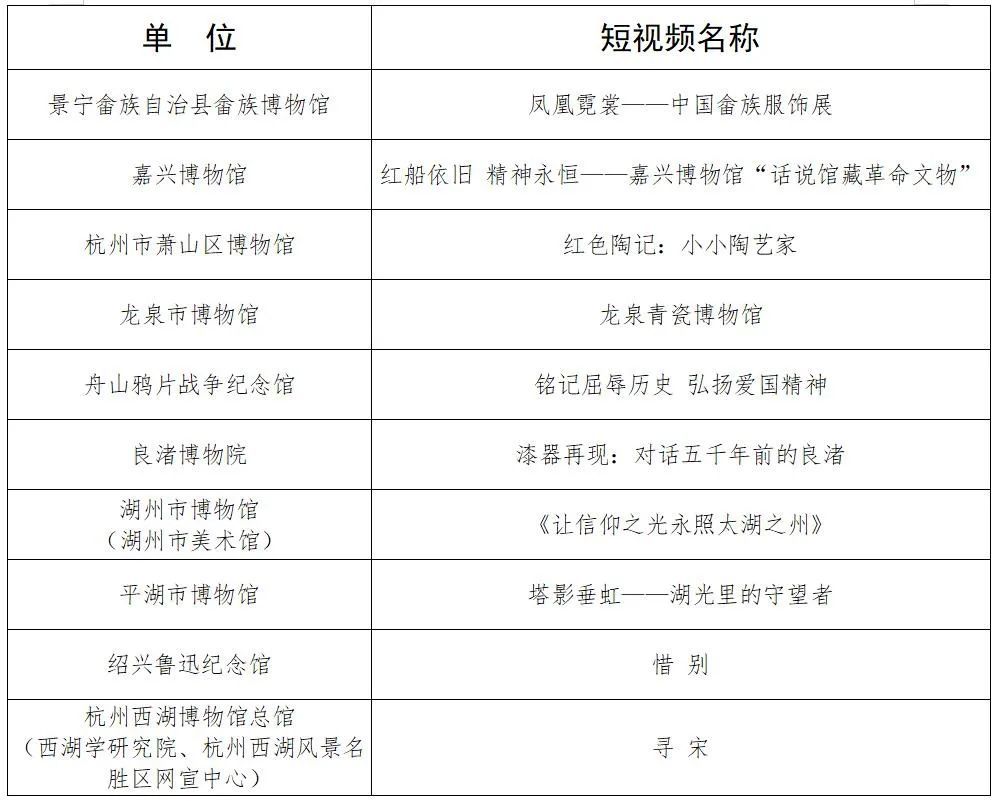 | 单　位 | 短视频名称 |
|---|---|
| 景宁畲族自治县畲族博物馆 | 凤凰霓裳——中国畲族服饰展 |
| 嘉兴博物馆 | 红船依旧 精神永恒——嘉兴博物馆“话说馆藏革命文物” |
| 杭州市萧山区博物馆 | 红色陶记：小小陶艺家 |
| 龙泉市博物馆 | 龙泉青瓷博物馆 |
| 舟山鸦片战争纪念馆 | 铭记屈辱历史 弘扬爱国精神 |
| 良渚博物院 | 漆器再现：对话五千年前的良渚 |
| 湖州市博物馆（湖州市美术馆） | 《让信仰之光永照太湖之州》 |
| 平湖市博物馆 | 塔影垂虹——湖光里的守望者 |
| 绍兴鲁迅纪念馆 | 惜 别 |
| 杭州西湖博物馆总馆（西湖学研究院、杭州西湖风景名胜区网宣中心） | 寻 宋 |